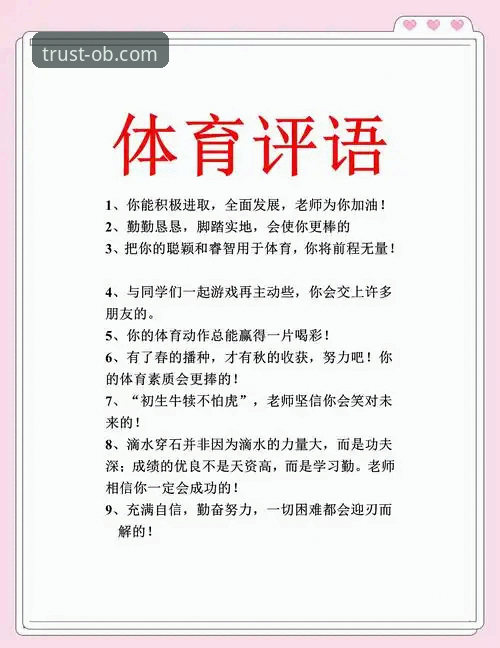 trust-ob.com

体育评语

1、你能积极进取，全面发展，老师为你加油！

2、勤勤恳恳，脚踏实地，会使你更棒的

3、把你的聪颖和睿智用于体育，你将前程无量！

4、与同学们一起游戏再主动些，你会交上许多朋友的。

5、你的体育动作总能赢得一片喝彩！

6、有了春的播种，才有秋的收获，努力吧！你的体育素质会更捧的！

7、“初生牛犊不怕虎”，老师坚信你会笑对未来的！

8、滴水穿石并非因为滴水的力量大，而是功夫深；成绩的优良不是天资高，而是学习勤。老师相信你一定会成功的！

9、充满自信，勤奋努力，一切困难都会迎刃而解的！